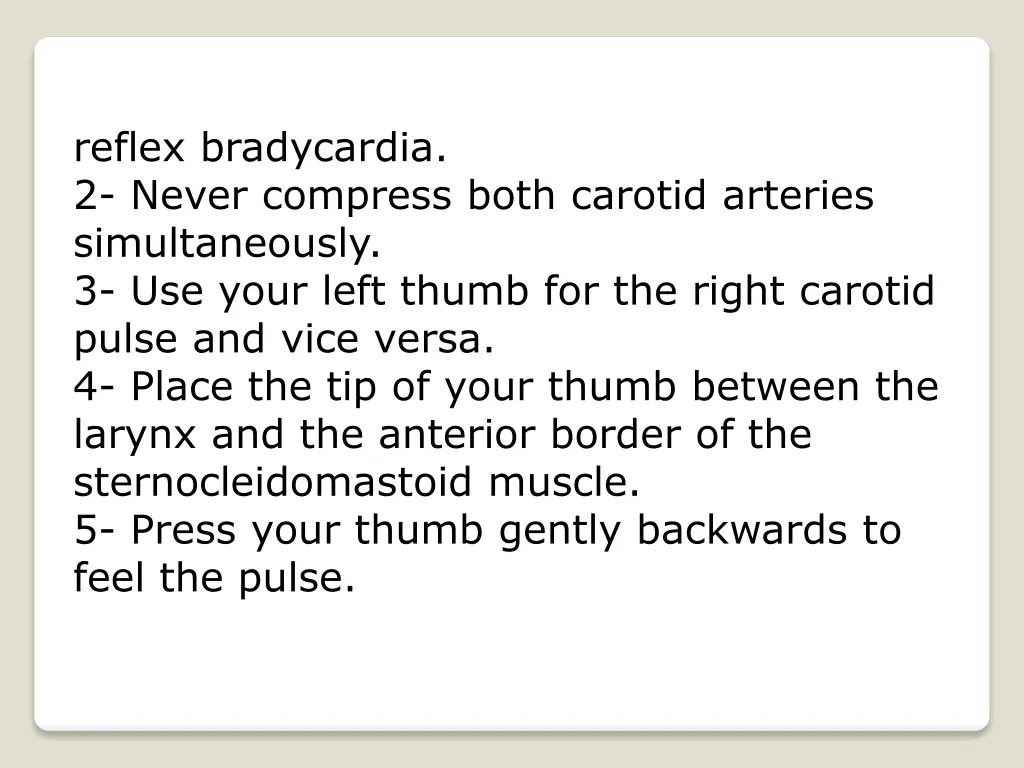 reflex bradycardia.
2- Never compress both carotid arteries simultaneously.
3- Use your left thumb for the right carotid pulse and vice versa.
4- Place the tip of your thumb between the larynx and the anterior border of the sternocleidomastoid muscle.
5- Press your thumb gently backwards to feel the pulse.